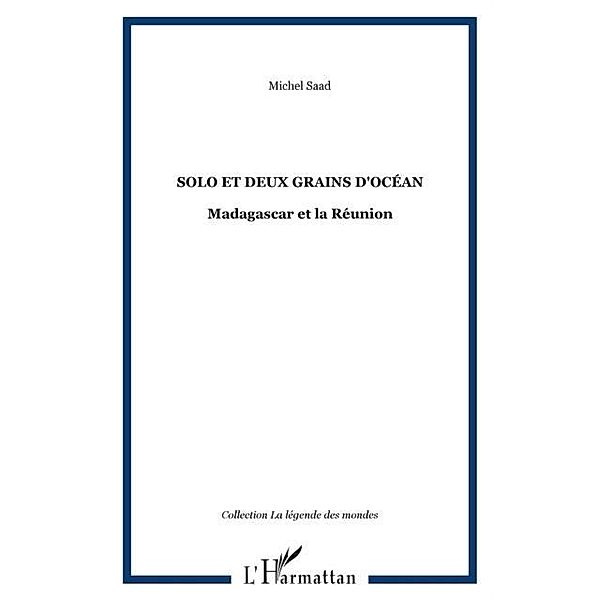 Michel Saad

SOLO ET DEUX GRAINS D'OCÉAN

Madagascar et la Réunion

Collection La légende des mondes

L'Harmattan